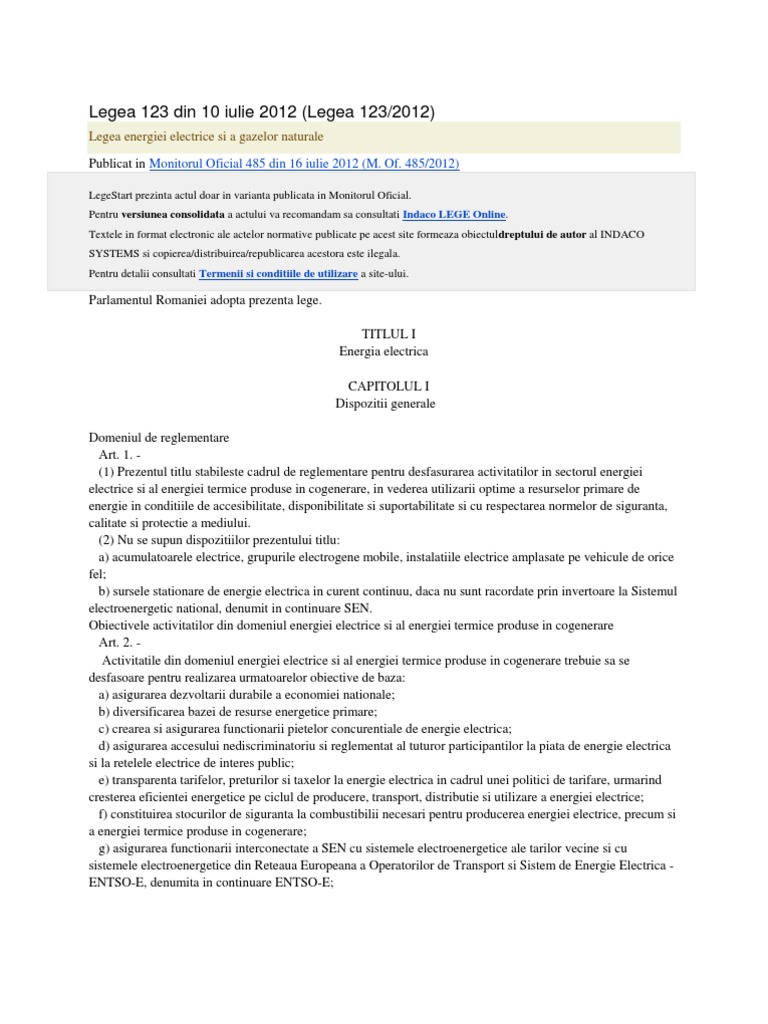 Legea 123 din 10 iulie 2012 (Legea 123/2012)

Legea energiei electrice si a gazelor naturale

Publicat in Monitorul Oficial 485 din 16 iulie 2012 (M. Of. 485/2012)

LegeStart prezinta actul doar in varianta publicata in Monitorul Oficial.

Pentru versiunea consolidata a actului va recomandam sa consultati Indaco LEGE Online.

Textele in format electronic ale actelor normative publicate pe acest site formeaza obiectuldreptului de autor al INDACO SYSTEMS si copierea/distribuirea/republicarea acestora este ilegala.

Pentru detalii consultati Termenii si conditiile de utilizare a site-ului.

Parlamentul Romaniei adopta prezenta lege.

TITLUL I
Energia electrica

CAPITOLUL I
Dispozitii generale

Domeniul de reglementare
Art. 1. -
(1) Prezentul titlu stabileste cadrul de reglementare pentru desfasurarea activitatilor in sectorul energiei electrice si al energiei termice produse in cogenerare, in vederea utilizarii optime a resurselor primare de energie in conditiile de accesibilitate, disponibilitate si suportabilitate si cu respectarea normelor de siguranta, calitate si protectie a mediului.
(2) Nu se supun dispozitiilor prezentului titlu:
a) acumulatoarele electrice, grupurile electrogene mobile, instalatiile electrice amplasate pe vehicule de orice fel;
b) sursele stationare de energie electrica in curent continuu, daca nu sunt racordate prin invertoare la Sistemul electroenergetic national, denumit in continuare SEN.
Obiectivele activitatilor din domeniul energiei electrice si al energiei termice produse in cogenerare
Art. 2. -
Activitatile din domeniul energiei electrice si al energiei termice produse in cogenerare trebuie sa se desfasoare pentru realizarea urmatoarelor obiective de baza:
a) asigurarea dezvoltarii durabile a economiei nationale;
b) diversificarea bazei de resurse energetice primare;
c) crearea si asigurarea functionarii pietelor concurentiale de energie electrica;
d) asigurarea accesului nediscriminatoriu si reglementat al tuturor participantilor la piata de energie electrica si la retelele electrice de interes public;
e) transparenta tarifelor, preturilor si taxelor la energie electrica in cadrul unei politici de tarifare, urmarind cresterea eficientei energetice pe ciclul de producere, transport, distributie si utilizare a energiei electrice;
f) constituirea stocurilor de siguranta la combustibilii necesari pentru producerea energiei electrice, precum si a energiei termice produse in cogenerare;
g) asigurarea functionarii interconectate a SEN cu sistemele electroenergetice ale tarilor vecine si cu sistemele electroenergetice din Reteaua Europeana a Operatorilor de Transport si Sistem de Energie Electrica - ENTSO-E, denumita in continuare ENTSO-E;